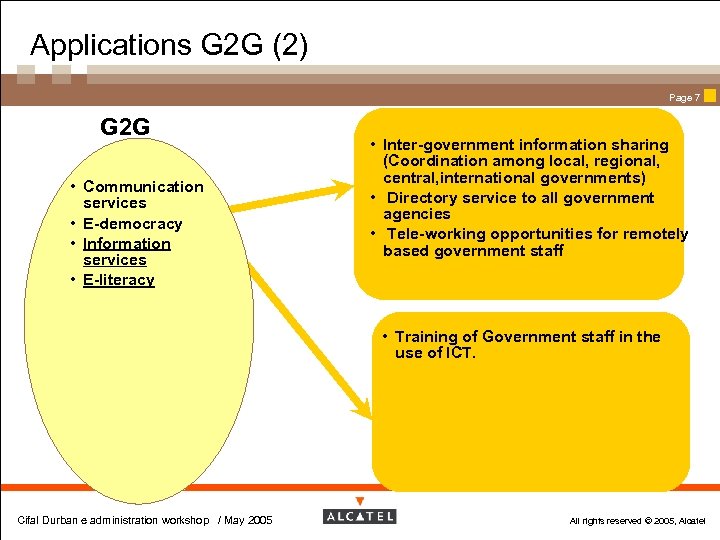 Applications G2G (2)

Page 7

G2G

• Communication services
• E-democracy
• Information services
• E-literacy

• Inter-government information sharing (Coordination among local, regional, central,international governments)
• Directory service to all government agencies
• Tele-working opportunities for remotely based government staff

• Training of Government staff in the use of ICT.

Cifal Durban e administration workshop / May 2005

ALCATEL

All rights reserved © 2005, Alcatel